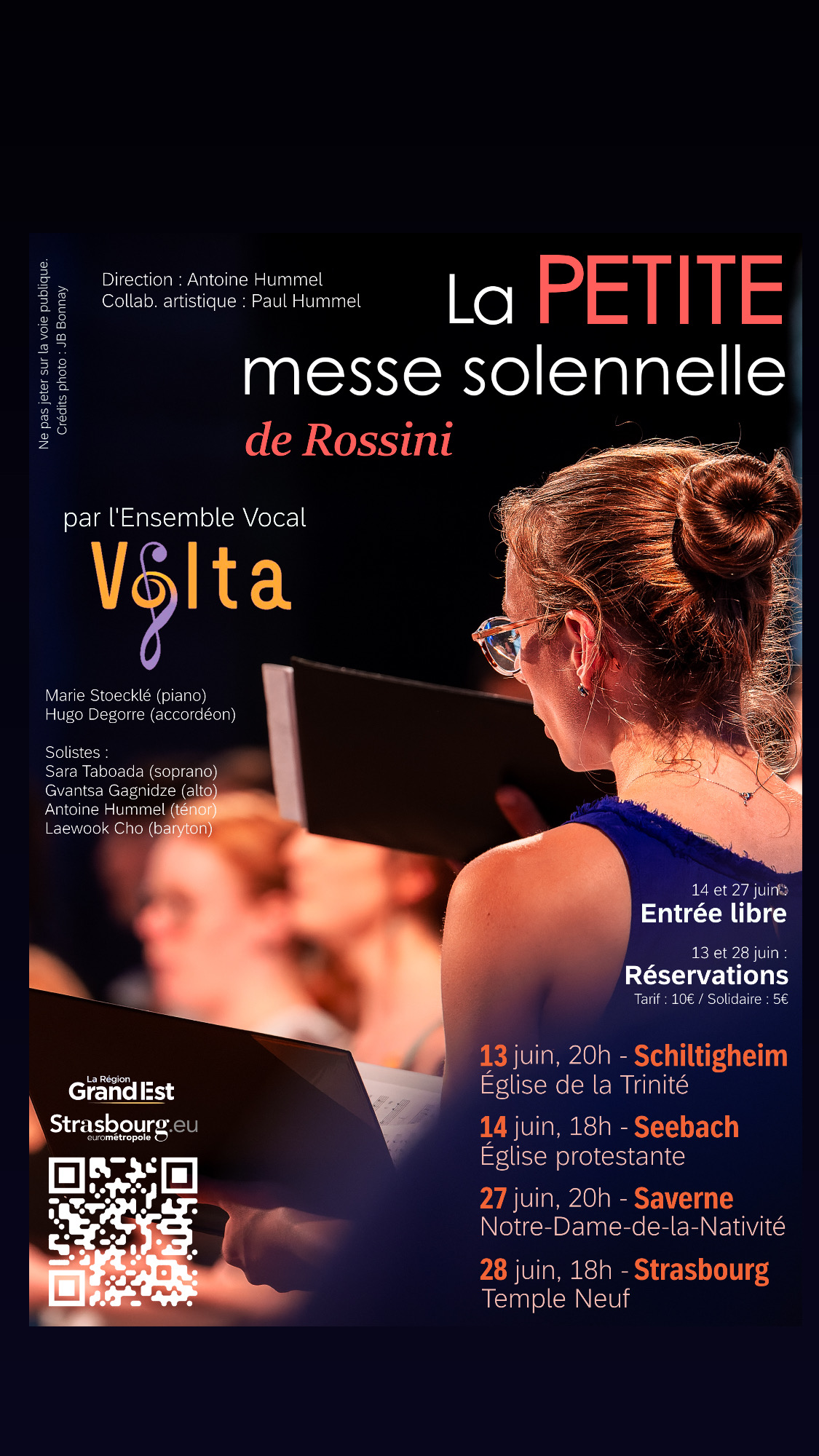 Ne pas jeter sur la voie publique.
Crédits photo : JB Bonnay

Direction : Antoine Hummel
Collab. artistique : Paul Hummel

La PETITE messe solennelle
de Rossini

par l'Ensemble Vocal
Volta

Marie Stoecklé (piano)
Hugo Degorre (accordéon)

Solistes :
Sara Taboada (soprano)
Gvantsa Gagnidze (alto)
Antoine Hummel (ténor)
Laewook Cho (baryton)

14 et 27 juin :
Entrée libre

13 et 28 juin :
Réservations
Tarif : 10€ / Solidaire : 5€

13 juin, 20h - Schiltigheim
Église de la Trinité

14 juin, 18h - Seebach
Église protestante

27 juin, 20h - Saverne
Notre-Dame-de-la-Nativité

28 juin, 18h - Strasbourg
Temple Neuf

La Région
Grand Est

Strasbourg.eu
eurométropole